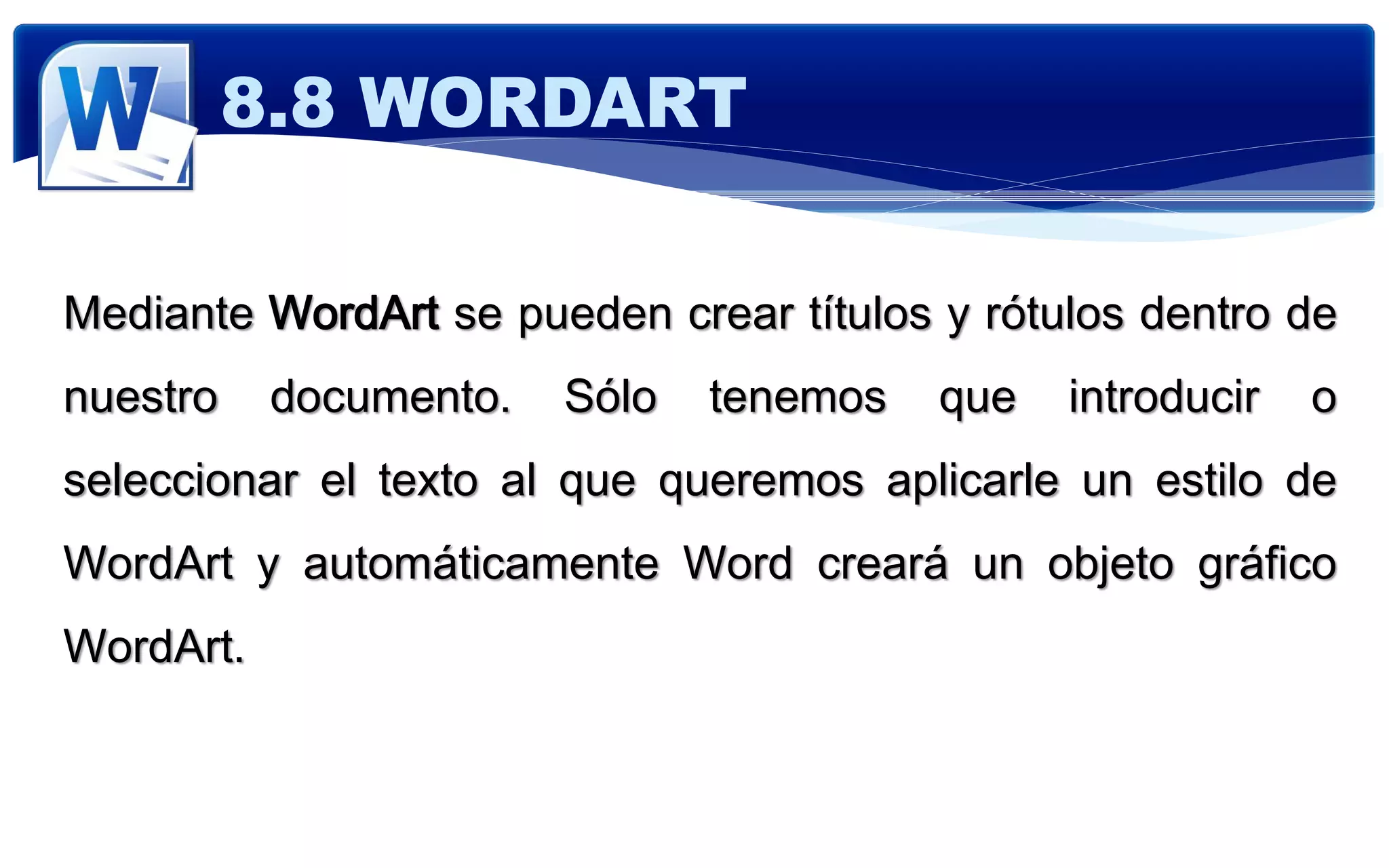 W

8.8 WORDART

Mediante WordArt se pueden crear títulos y rótulos dentro de nuestro documento. Sólo tenemos que introducir o seleccionar el texto al que queremos aplicarle un estilo de WordArt y automáticamente Word creará un objeto gráfico WordArt.